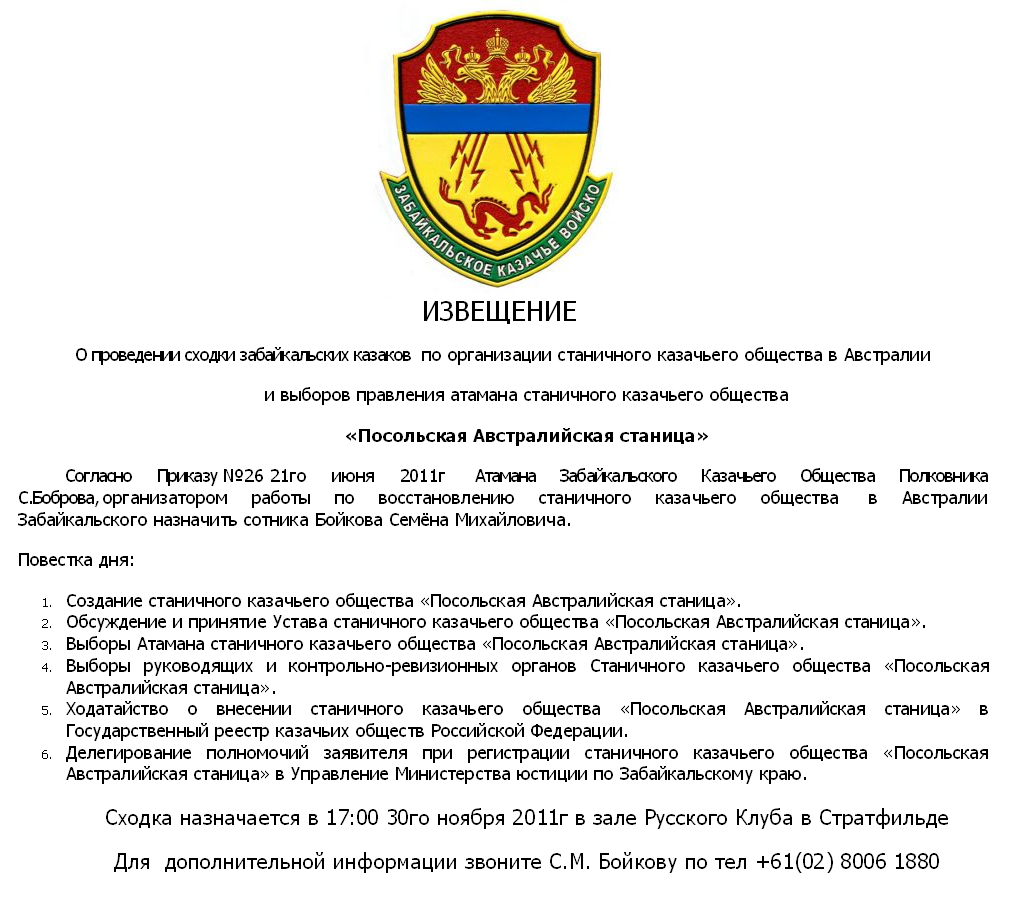 ЗАБАЙКАЛЬСКОЕ КАЗАЧЬЕ ВОЙСКО

ИЗВЕЩЕНИЕ

О проведении сходки забайкальских казаков по организации станичного казачьего общества в Австралии

и выборов правления атамана станичного казачьего общества

«Посольская Австралийская станица»

Согласно Приказу №26 21го июня 2011г Атамана Забайкальского Казачьего Общества Полковника С.Боброва, организатором работы по восстановлению станичного казачьего общества в Австралии Забайкальского назначить сотника Бойкова Семёна Михайловича.

Повестка дня:

1. Создание станичного казачьего общества «Посольская Австралийская станица».
2. Обсуждение и принятие Устава станичного казачьего общества «Посольская Австралийская станица».
3. Выборы Атамана станичного казачьего общества «Посольская Австралийская станица».
4. Выборы руководящих и контрольно-ревизионных органов Станичного казачьего общества «Посольская Австралийская станица».
5. Ходатайство о внесении станичного казачьего общества «Посольская Австралийская станица» в Государственный реестр казачьих обществ Российской Федерации.
6. Делегирование полномочий заявителя при регистрации станичного казачьего общества «Посольская Австралийская станица» в Управление Министерства юстиции по Забайкальскому краю.

Сходка назначается в 17:00 30го ноября 2011г в зале Русского Клуба в Стратфильде

Для дополнительной информации звоните С.М. Бойкову по тел +61(02) 8006 1880